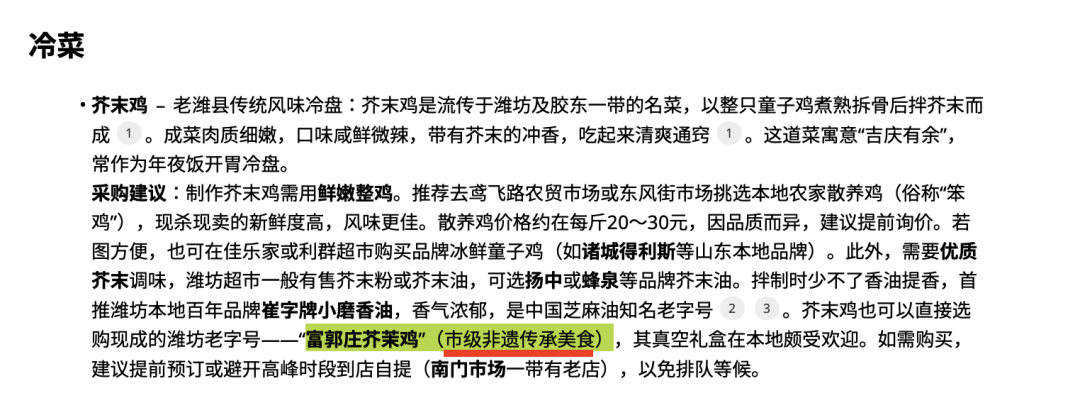 冷菜

• 芥末鸡 – 老潍县传统风味冷盘：芥末鸡是流传于潍坊及胶东一带的名菜，以整只童子鸡煮熟拆骨后拌芥末而成 1 。成菜肉质细嫩，口味咸鲜微辣，带有芥末的冲香，吃起来清爽通窍 1 。这道菜寓意“吉庆有余”，常作为年夜饭开胃冷盘。
采购建议：制作芥末鸡需用鲜嫩整鸡。推荐去鸢飞路农贸市场或东风街市场挑选本地农家散养鸡（俗称“笨鸡”），现杀现卖的新鲜度高，风味更佳。散养鸡价格约在每斤20～30元，因品质而异，建议提前询价。若图方便，也可在佳乐家或利群超市购买品牌冰鲜童子鸡（如诸城得利斯等山东本地品牌）。此外，需要优质芥末调味，潍坊超市一般有售芥末粉或芥末油，可选扬中或蜂泉等品牌芥末油。拌制时少不了香油提香，首推潍坊本地百年品牌崔字牌小磨香油，香气浓郁，是中国芝麻油知名老字号 2 3 。芥末鸡也可以直接选购现成的潍坊老字号——“富郭庄芥茉鸡”（市级非遗传承美食），其真空礼盒在本地颇受欢迎。如需购买，建议提前预订或避开高峰时段到店自提（南门市场一带有老店），以免排队等候。